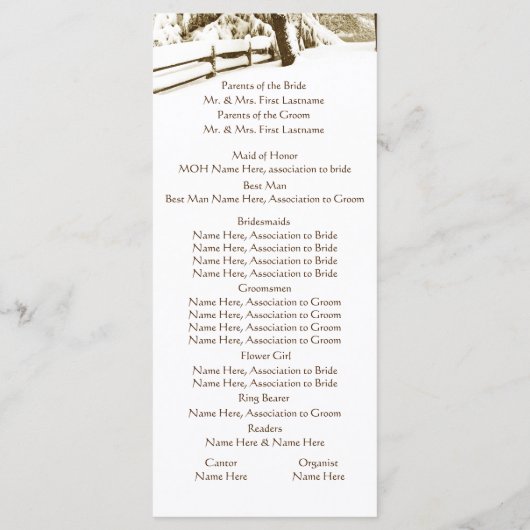 Parents of the Bride
Mr. & Mrs. First Lastname
Parents of the Groom
Mr. & Mrs. First Lastname

Maid of Honor
MOH Name Here, association to bride
Best Man
Best Man Name Here, Association to Groom

Bridesmaids
Name Here, Association to Bride
Name Here, Association to Bride
Name Here, Association to Bride
Name Here, Association to Bride
Groomsmen
Name Here, Association to Groom
Name Here, Association to Groom
Name Here, Association to Groom
Name Here, Association to Groom
Flower Girl
Name Here, Association to Bride
Name Here, Association to Bride
Ring Bearer
Name Here, Association to Groom
Readers
Name Here & Name Here

Cantor
Name Here

Organist
Name Here